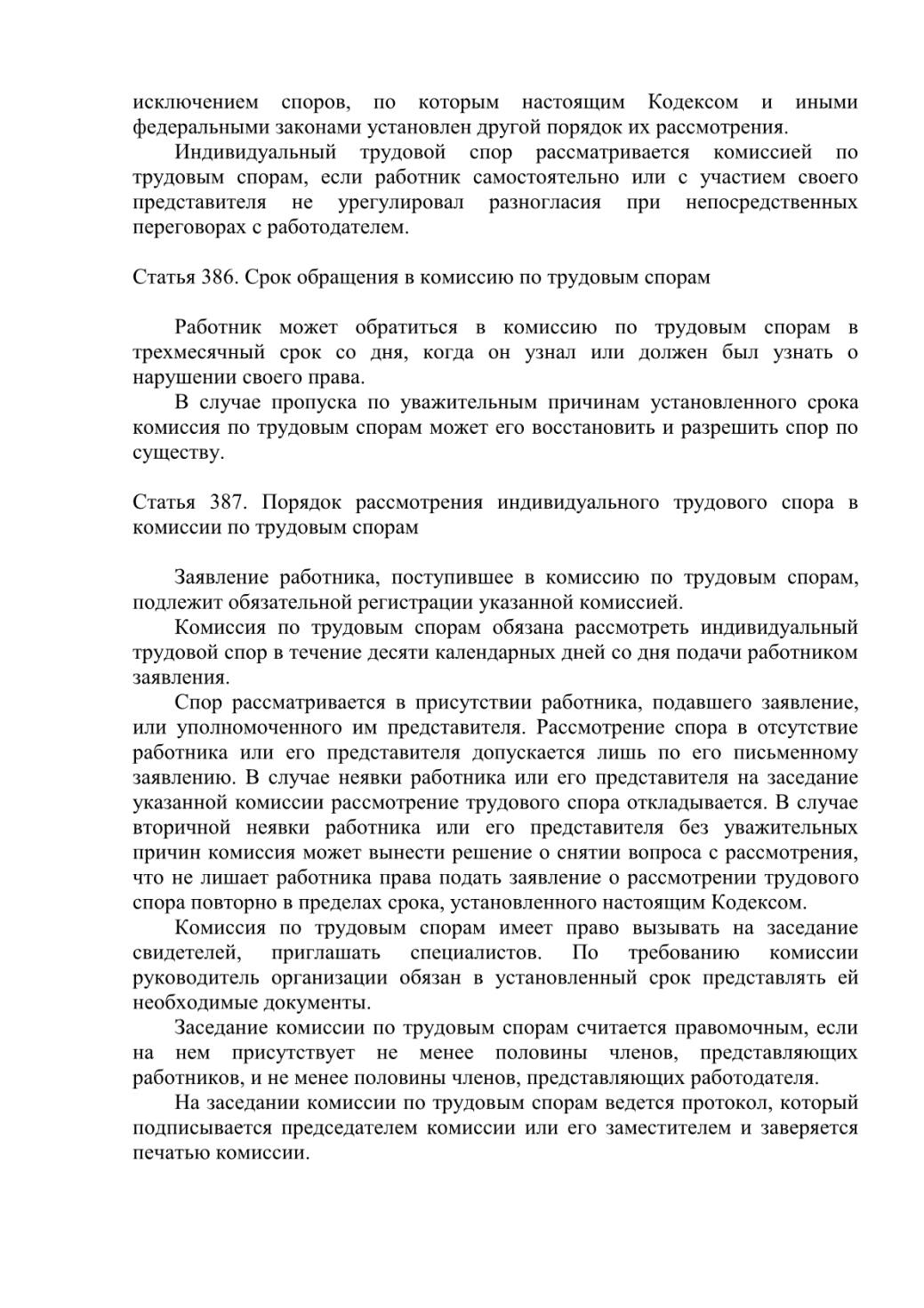 исключением споров, по которым настоящим Кодексом и иными федеральными законами установлен другой порядок их рассмотрения.

Индивидуальный трудовой спор рассматривается комиссией по трудовым спорам, если работник самостоятельно или с участием своего представителя не урегулировал разногласия при непосредственных переговорах с работодателем.

Статья 386. Срок обращения в комиссию по трудовым спорам

Работник может обратиться в комиссию по трудовым спорам в трехмесячный срок со дня, когда он узнал или должен был узнать о нарушении своего права.

В случае пропуска по уважительным причинам установленного срока комиссия по трудовым спорам может его восстановить и разрешить спор по существу.

Статья 387. Порядок рассмотрения индивидуального трудового спора в комиссии по трудовым спорам

Заявление работника, поступившее в комиссию по трудовым спорам, подлежит обязательной регистрации указанной комиссией.

Комиссия по трудовым спорам обязана рассмотреть индивидуальный трудовой спор в течение десяти календарных дней со дня подачи работником заявления.

Спор рассматривается в присутствии работника, подавшего заявление, или уполномоченного им представителя. Рассмотрение спора в отсутствие работника или его представителя допускается лишь по его письменному заявлению. В случае неявки работника или его представителя на заседание указанной комиссии рассмотрение трудового спора откладывается. В случае вторичной неявки работника или его представителя без уважительных причин комиссия может вынести решение о снятии вопроса с рассмотрения, что не лишает работника права подать заявление о рассмотрении трудового спора повторно в пределах срока, установленного настоящим Кодексом.

Комиссия по трудовым спорам имеет право вызывать на заседание свидетелей, приглашать специалистов. По требованию комиссии руководитель организации обязан в установленный срок представлять ей необходимые документы.

Заседание комиссии по трудовым спорам считается правомочным, если на нем присутствует не менее половины членов, представляющих работников, и не менее половины членов, представляющих работодателя.

На заседании комиссии по трудовым спорам ведется протокол, который подписывается председателем комиссии или его заместителем и заверяется печатью комиссии.